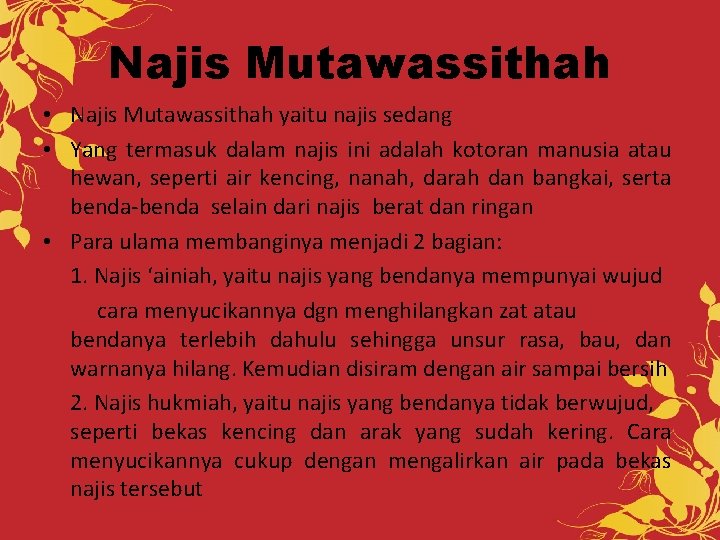 Najis Mutawassithah

• Najis Mutawassithah yaitu najis sedang

• Yang termasuk dalam najis ini adalah kotoran manusia atau hewan, seperti air kencing, nanah, darah dan bangkai, serta benda-benda selain dari najis berat dan ringan

• Para ulama membanginya menjadi 2 bagian:

1. Najis 'ainiah, yaitu najis yang bendanya mempunyai wujud

cara menyucikannya dgn menghilangkan zat atau bendanya terlebih dahulu sehingga unsur rasa, bau, dan warnanya hilang. Kemudian disiram dengan air sampai bersih

2. Najis hukmiah, yaitu najis yang bendanya tidak berwujud, seperti bekas kencing dan arak yang sudah kering. Cara menyucikannya cukup dengan mengalirkan air pada bekas najis tersebut